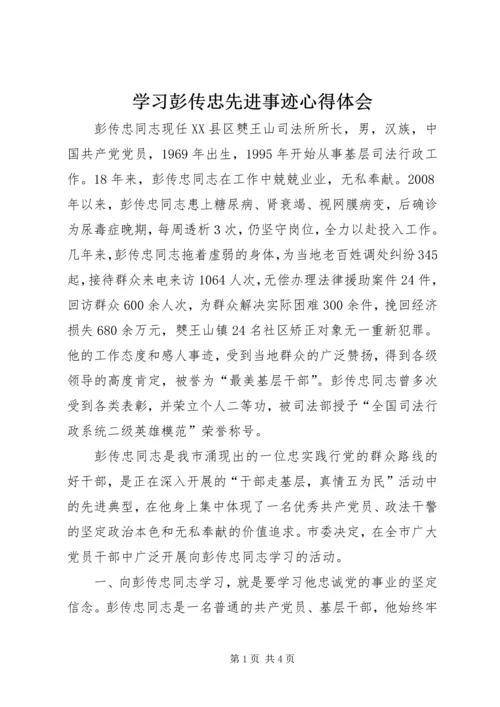 学习彭传忠先进事迹心得体会

彭传忠同志现任XX县区樊王山司法所所长，男，汉族，中国共产党党员，1969年出生，1995年开始从事基层司法行政工作。18年来，彭传忠同志在工作中兢兢业业，无私奉献。2008年以来，彭传忠同志患上糖尿病、肾衰竭、视网膜病变，后确诊为尿毒症晚期，每周透析3次，仍坚守岗位，全力以赴投入工作。几年来，彭传忠同志拖着虚弱的身体，为当地老百姓调处纠纷345起，接待群众来电来访1064人次，无偿办理法律援助案件24件，回访群众600余人次，为群众解决实际困难300余件，挽回经济损失680余万元，樊王山镇24名社区矫正对象无一重新犯罪。他的工作态度和感人事迹，受到当地群众的广泛赞扬，得到各级领导的高度肯定，被誉为“最美基层干部”。彭传忠同志曾多次受到各类表彰，并荣立个人二等功，被司法部授予“全国司法行政系统二级英雄模范”荣誉称号。

彭传忠同志是我市涌现出的一位忠实践行党的群众路线的好干部，是正在深入开展的“干部走基层，真情五为民”活动中的先进典型，在他身上集中体现了一名优秀共产党员、政法干警的坚定政治本色和无私奉献的价值追求。市委决定，在全市广大党员干部中广泛开展向彭传忠同志学习的活动。

一、向彭传忠同志学习，就是要学习他忠诚党的事业的坚定信念。彭传忠同志是一名普通的共产党员、基层干部，他始终牢

第1页 共4页